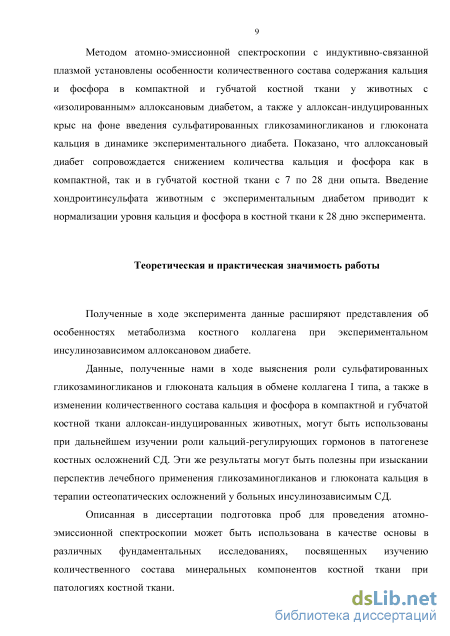 9

Методом атомно-эмиссионной спектроскопии с индуктивно-связанной плазмой установлены особенности количественного состава содержания кальция и фосфора в компактной и губчатой костной ткани у животных с «изолированным» аллоксановым диабетом, а также у аллоксан-индуцированных крыс на фоне введения сульфатированных гликозаминогликанов и глюконата кальция в динамике экспериментального диабета. Показано, что аллоксановый диабет сопровождается снижением количества кальция и фосфора как в компактной, так и в губчатой костной ткани с 7 по 28 дни опыта. Введение хондроитинсульфата животным с экспериментальным диабетом приводит к нормализации уровня кальция и фосфора в костной ткани к 28 дню эксперимента.

Теоретическая и практическая значимость работы

Полученные в ходе эксперимента данные расширяют представления об особенностях метаболизма костного коллагена при экспериментальном инсулинозависимом аллоксановом диабете.

Данные, полученные нами в ходе выяснения роли сульфатированных гликозаминогликанов и глюконата кальция в обмене коллагена I типа, а также в изменении количественного состава кальция и фосфора в компактной и губчатой костной ткани аллоксан-индуцированных животных, могут быть использованы при дальнейшем изучении роли кальций-регулирующих гормонов в патогенезе костных осложнений СД. Эти же результаты могут быть полезны при изыскании перспектив лечебного применения гликозаминогликанов и глюконата кальция в терапии остеопатических осложнений у больных инсулинозависимым СД.

Описанная в диссертации подготовка проб для проведения атомно-эмиссионной спектроскопии может быть использована в качестве основы в различных фундаментальных исследованиях, посвященных изучению количественного состава минеральных компонентов костной ткани при патологиях костной ткани.

dsLib.net
библиотека диссертаций